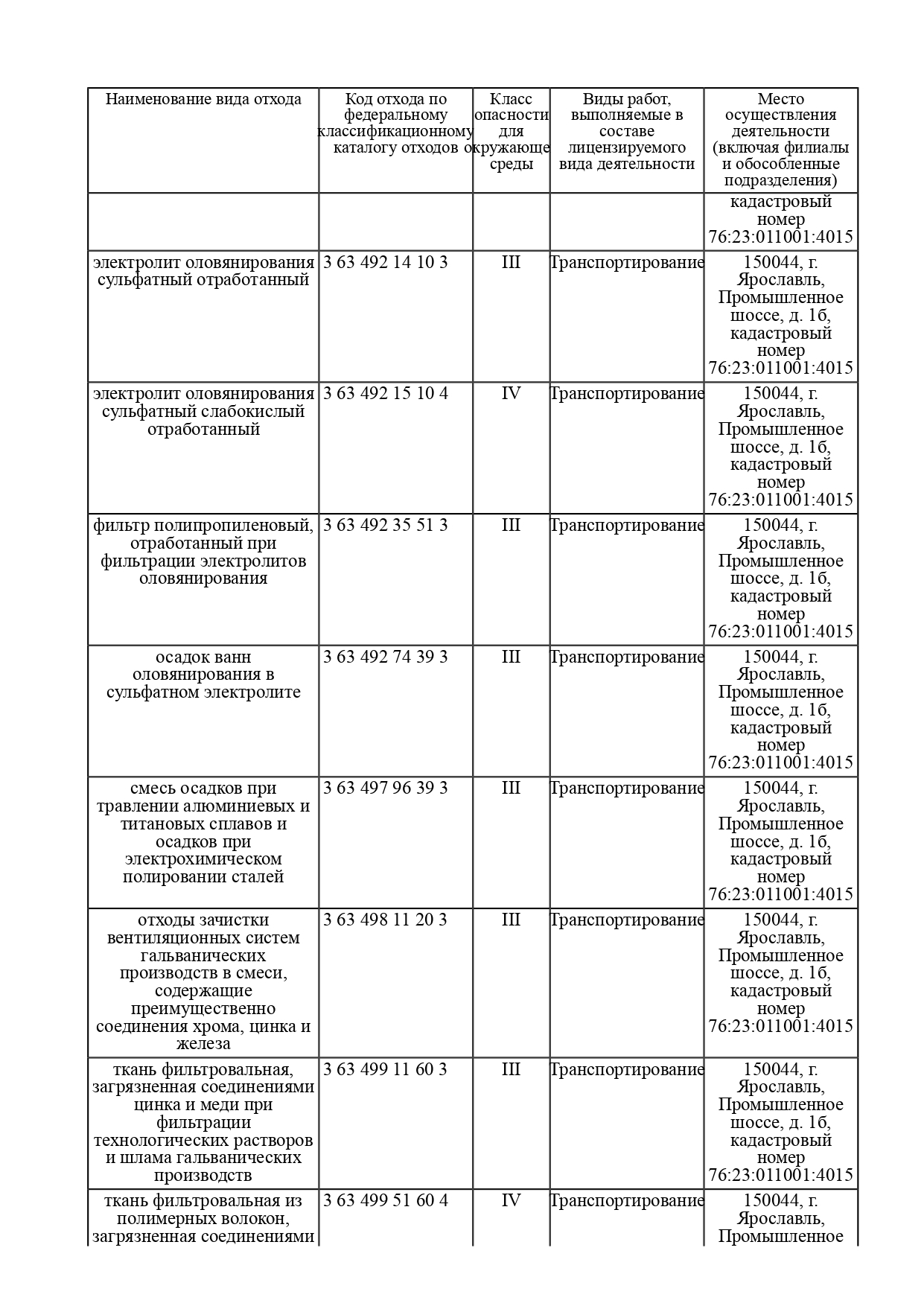 | Наименование вида отхода | Код отхода по федеральному классификационному каталогу отходов | Класс опасности для окружающе среды | Виды работ, выполняемые в составе лицензируемого вида деятельности | Место осуществления деятельности (включая филиалы и обособленные подразделения) |
|---|---|---|---|---|
| | | | | кадастровый номер 76:23:011001:4015 |
| электролит оловянирования сульфатный отработанный | 3 63 492 14 10 3 | III | Транспортирование | 150044, г. Ярославль, Промышленное шоссе, д. 1б, кадастровый номер 76:23:011001:4015 |
| электролит оловянирования сульфатный слабокислый отработанный | 3 63 492 15 10 4 | IV | Транспортирование | 150044, г. Ярославль, Промышленное шоссе, д. 1б, кадастровый номер 76:23:011001:4015 |
| фильтр полипропиленовый, отработанный при фильтрации электролитов оловянирования | 3 63 492 35 51 3 | III | Транспортирование | 150044, г. Ярославль, Промышленное шоссе, д. 1б, кадастровый номер 76:23:011001:4015 |
| осадок ванн оловянирования в сульфатном электролите | 3 63 492 74 39 3 | III | Транспортирование | 150044, г. Ярославль, Промышленное шоссе, д. 1б, кадастровый номер 76:23:011001:4015 |
| смесь осадков при травлении алюминиевых и титановых сплавов и осадков при электрохимическом полировании сталей | 3 63 497 96 39 3 | III | Транспортирование | 150044, г. Ярославль, Промышленное шоссе, д. 1б, кадастровый номер 76:23:011001:4015 |
| отходы зачистки вентиляционных систем гальванических производств в смеси, содержащие преимущественно соединения хрома, цинка и железа | 3 63 498 11 20 3 | III | Транспортирование | 150044, г. Ярославль, Промышленное шоссе, д. 1б, кадастровый номер 76:23:011001:4015 |
| ткань фильтровальная, загрязненная соединениями цинка и меди при фильтрации технологических растворов и шлама гальванических производств | 3 63 499 11 60 3 | III | Транспортирование | 150044, г. Ярославль, Промышленное шоссе, д. 1б, кадастровый номер 76:23:011001:4015 |
| ткань фильтровальная из полимерных волокон, загрязненная соединениями | 3 63 499 51 60 4 | IV | Транспортирование | 150044, г. Ярославль, Промышленное |